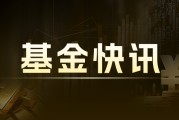 基金快讯